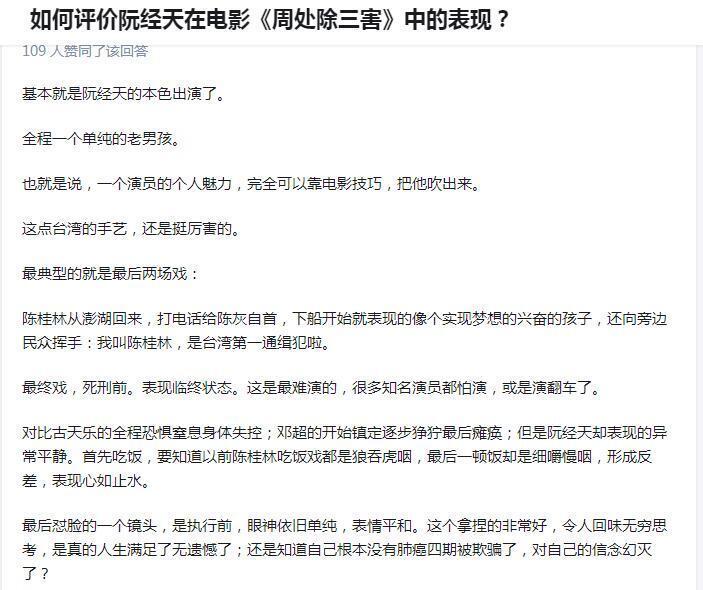 如何评价阮经天在电影《周处除三害》中的表现？

109 人赞同了该回答

基本就是阮经天的本色出演了。

全程一个单纯的老男孩。

也就是说，一个演员的个人魅力，完全可以靠电影技巧，把他吹出来。

这点台湾的手艺，还是挺厉害的。

最典型的就是最后两场戏：

陈桂林从澎湖回来，打电话给陈灰自首，下船开始就表现的像个实现梦想的兴奋的孩子，还向旁边民众挥手：我叫陈桂林，是台湾第一通缉犯啦。

最终戏，死刑前。表现临终状态。这是最难演的，很多知名演员都怕演，或是演翻车了。

对比古天乐的全程恐惧窒息身体失控；邓超的开始镇定逐步狰狞最后瘫痪；但是阮经天却表现的异常平静。首先吃饭，要知道以前陈桂林吃饭戏都是狼吞虎咽，最后一顿饭却是细嚼慢咽，形成反差，表现心如止水。

最后怼脸的一个镜头，是执行前，眼神依旧单纯，表情平和。这个拿捏的非常好，令人回味无穷思考，是真的人生满足了无遗憾了；还是知道自己根本没有肺癌四期被欺骗了，对自己的信念幻灭了？